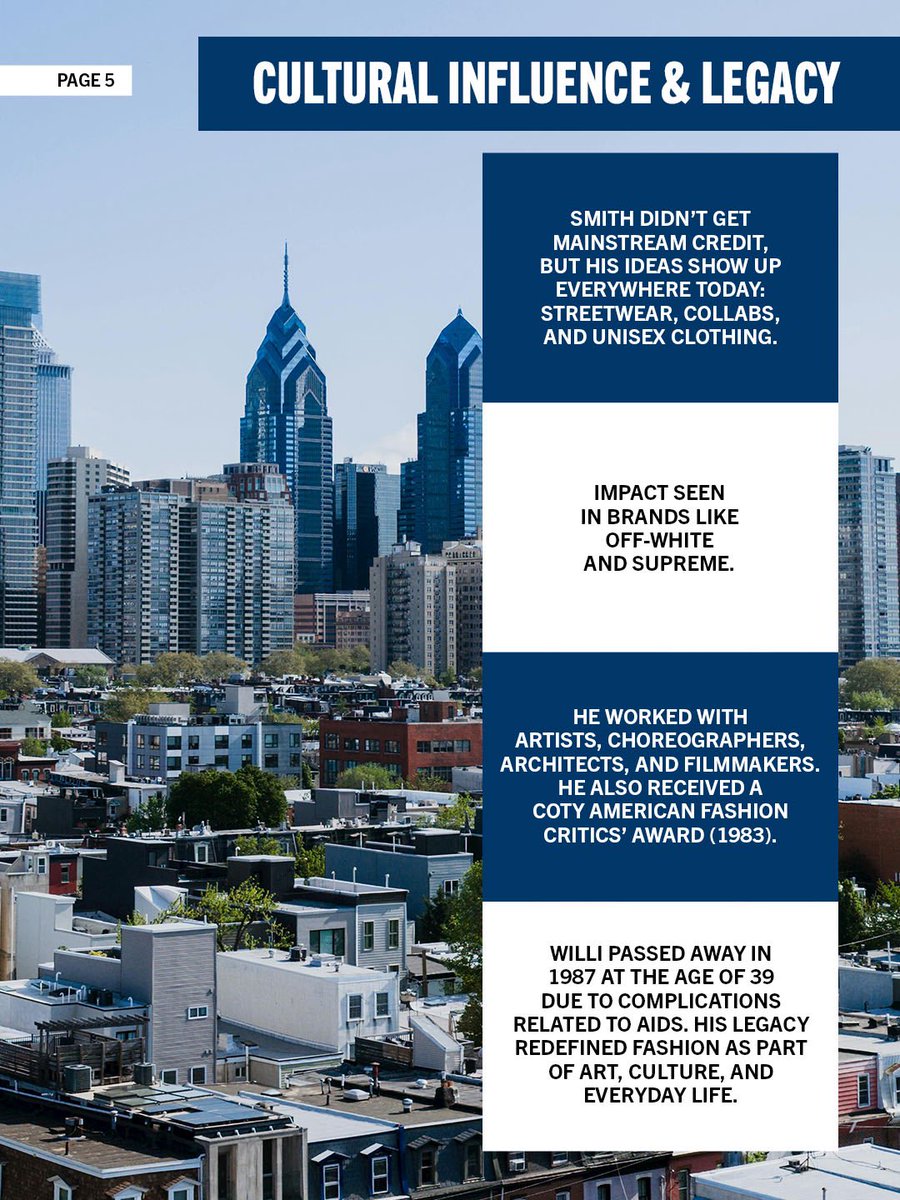 PAGE 5

CULTURAL INFLUENCE & LEGACY

SMITH DIDN'T GET MAINSTREAM CREDIT, BUT HIS IDEAS SHOW UP EVERYWHERE TODAY: STREETWEAR, COLLABS, AND UNISEX CLOTHING.

IMPACT SEEN IN BRANDS LIKE OFF-WHITE AND SUPREME.

HE WORKED WITH ARTISTS, CHOREOGRAPHERS, ARCHITECTS, AND FILMMAKERS. HE ALSO RECEIVED A COTY AMERICAN FASHION CRITICS' AWARD (1983).

WILLI PASSED AWAY IN 1987 AT THE AGE OF 39 DUE TO COMPLICATIONS RELATED TO AIDS. HIS LEGACY REDEFINED FASHION AS PART OF ART, CULTURE, AND EVERYDAY LIFE.